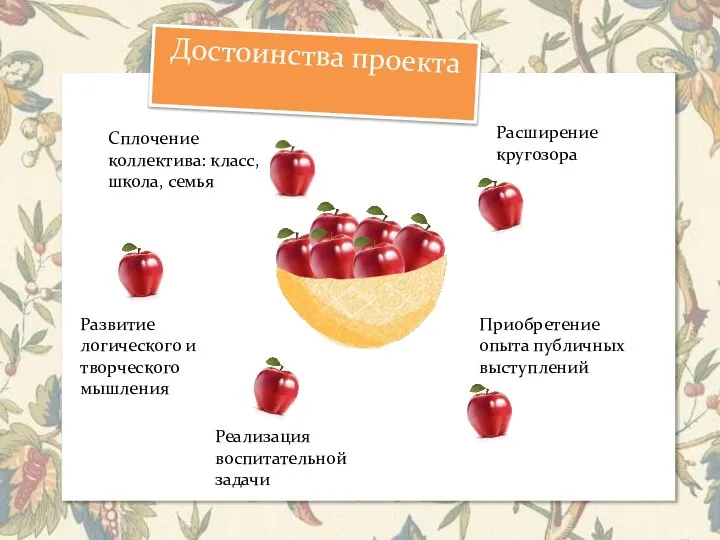 Достоинства проекта

Сплочение коллектива: класс, школа, семья

Расширение кругозора

Развитие логического и творческого мышления

Приобретение опыта публичных выступлений

Реализация воспитательной задачи